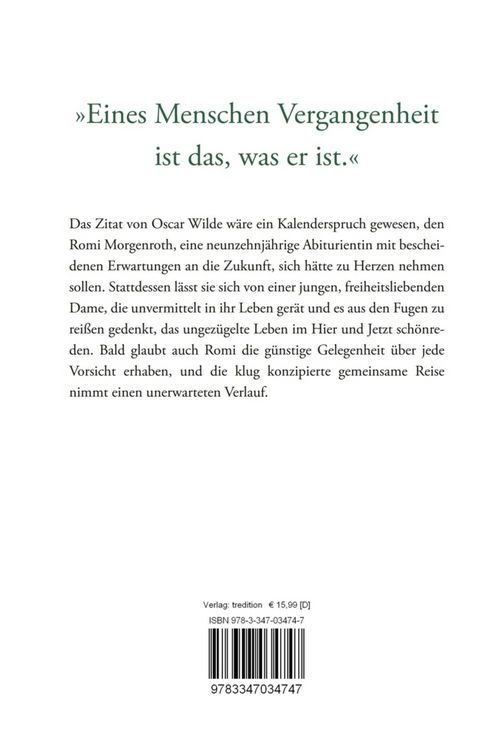 »Eines Menschen Vergangenheit ist das, was er ist.«

Das Zitat von Oscar Wilde wäre ein Kalenderspruch gewesen, den Romi Morgenroth, eine neunzehnjährige Abiturientin mit bescheidenen Erwartungen an die Zukunft, sich hätte zu Herzen nehmen sollen. Stattdessen lässt sie sich von einer jungen, freiheitsliebenden Dame, die unvermittelt in ihr Leben gerät und es aus den Fugen zu reißen gedenkt, das ungezügelte Leben im Hier und Jetzt schönreden. Bald glaubt auch Romi die günstige Gelegenheit über jede Vorsicht erhaben, und die klug konzipierte gemeinsame Reise nimmt einen unerwarteten Verlauf.

Verlag: tredition € 15,99 [D]
ISBN 978-3-347-03474-7
9783347034747